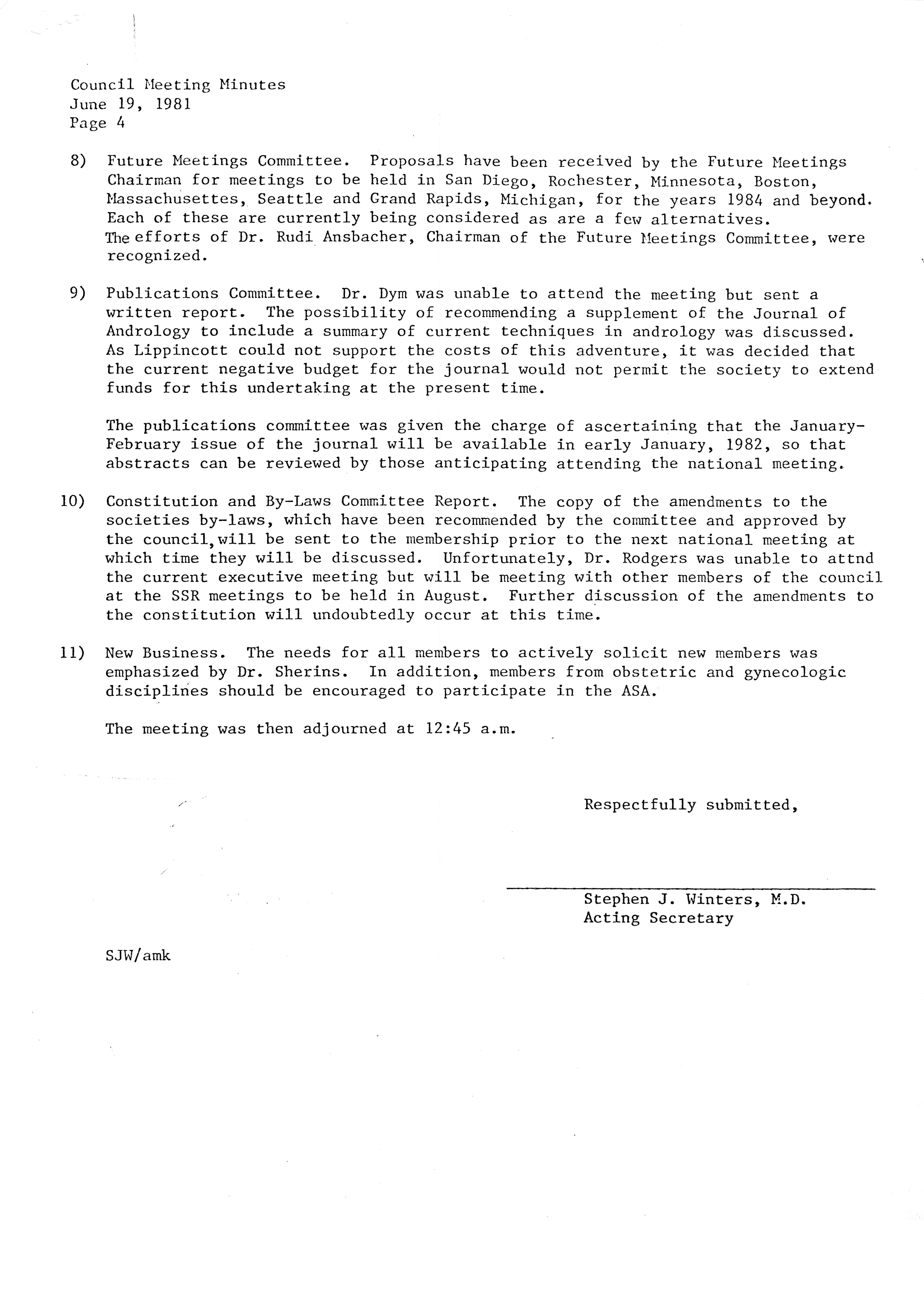 Council Meeting Minutes
June 19, 1981
Page 4

8) Future Meetings Committee. Proposals have been received by the Future Meetings Chairman for meetings to be held in San Diego, Rochester, Minnesota, Boston, Massachusettes, Seattle and Grand Rapids, Michigan, for the years 1984 and beyond. Each of these are currently being considered as are a few alternatives. The efforts of Dr. Rudi Ansbacher, Chairman of the Future Meetings Committee, were recognized.

9) Publications Committee. Dr. Dym was unable to attend the meeting but sent a written report. The possibility of recommending a supplement of the Journal of Andrology to include a summary of current techniques in andrology was discussed. As Lippincott could not support the costs of this adventure, it was decided that the current negative budget for the journal would not permit the society to extend funds for this undertaking at the present time.

The publications committee was given the charge of ascertaining that the January-February issue of the journal will be available in early January, 1982, so that abstracts can be reviewed by those anticipating attending the national meeting.

10) Constitution and By-Laws Committee Report. The copy of the amendments to the societies by-laws, which have been recommended by the committee and approved by the council, will be sent to the membership prior to the next national meeting at which time they will be discussed. Unfortunately, Dr. Rodgers was unable to attnd the current executive meeting but will be meeting with other members of the council at the SSR meetings to be held in August. Further discussion of the amendments to the constitution will undoubtedly occur at this time.

11) New Business. The needs for all members to actively solicit new members was emphasized by Dr. Sherins. In addition, members from obstetric and gynecologic disciplines should be encouraged to participate in the ASA.

The meeting was then adjourned at 12:45 a.m.

Respectfully submitted,

Stephen J. Winters, M.D.
Acting Secretary

SJW/amk